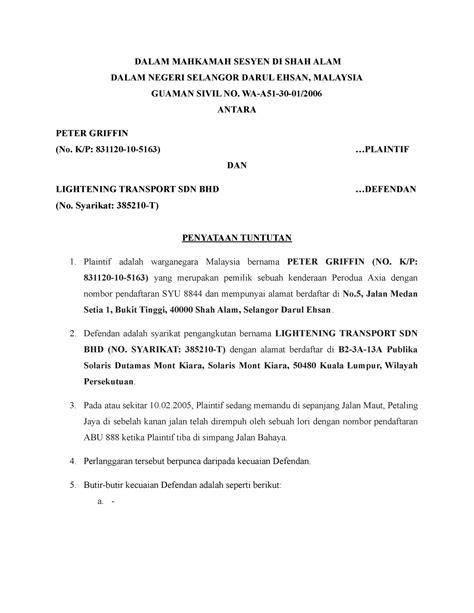 DALAM MAHKAMAH SESYEN DI SHAH ALAM
DALAM NEGERI SELANGOR DARUL EHSAN, MALAYSIA
GUAMAN SIVIL NO. WA-A51-30-01/2006
ANTARA

PETER GRIFFIN
(No. K/P: 831120-10-5163) …PLAINTIF

DAN

LIGHTENING TRANSPORT SDN BHD …DEFENDAN
(No. Syarikat: 385210-T)

PENYATAAN TUNTUTAN

1. Plaintif adalah warganegara Malaysia bernama PETER GRIFFIN (NO. K/P: 831120-10-5163) yang merupakan pemilik sebuah kenderaan Perodua Axia dengan nombor pendaftaran SYU 8844 dan mempunyai alamat berdaftar di No.5, Jalan Medan Setia 1, Bukit Tinggi, 40000 Shah Alam, Selangor Darul Ehsan.

2. Defendan adalah syarikat pengangkutan bernama LIGHTENING TRANSPORT SDN BHD (NO. SYARIKAT: 385210-T) dengan alamat berdaftar di B2-3A-13A Publika Solaris Dutamas Mont Kiara, Solaris Mont Kiara, 50480 Kuala Lumpur, Wilayah Persekutuan.

3. Pada atau sekitar 10.02.2005, Plaintif sedang memandu di sepanjang Jalan Maut, Petaling Jaya di sebelah kanan jalan telah dirempuh oleh sebuah lori dengan nombor pendaftaran ABU 888 ketika Plaintif tiba di simpang Jalan Bahaya.

4. Perlanggaran tersebut berpunca daripada kecuaian Defendan.

5. Butir-butir kecuaian Defendan adalah seperti berikut:
a. -